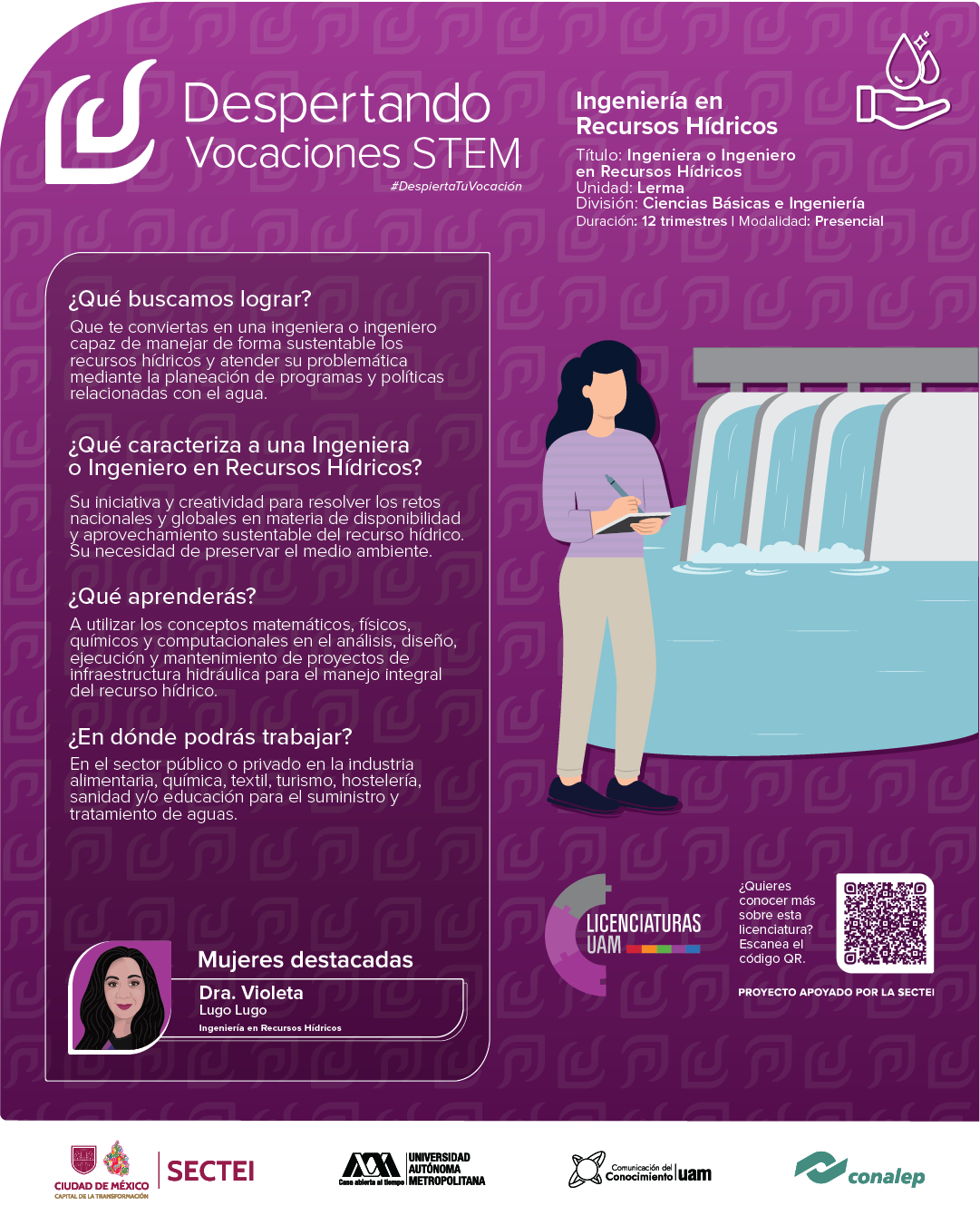 Despertando Vocaciones STEM
#DespiertaTuVocación

Ingeniería en Recursos Hídricos
Título: Ingeniera o Ingeniero en Recursos Hídricos
Unidad: Lerma
División: Ciencias Básicas e Ingeniería
Duración: 12 trimestres | Modalidad: Presencial

¿Qué buscamos lograr?
Que te conviertas en una ingeniera o ingeniero capaz de manejar de forma sustentable los recursos hídricos y atender su problemática mediante la planeación de programas y políticas relacionadas con el agua.

¿Qué caracteriza a una Ingeniera o Ingeniero en Recursos Hídricos?
Su iniciativa y creatividad para resolver los retos nacionales y globales en materia de disponibilidad y aprovechamiento sustentable del recurso hídrico. Su necesidad de preservar el medio ambiente.

¿Qué aprenderás?
A utilizar los conceptos matemáticos, físicos, químicos y computacionales en el análisis, diseño, ejecución y mantenimiento de proyectos de infraestructura hidráulica para el manejo integral del recurso hídrico.

¿En dónde podrás trabajar?
En el sector público o privado en la industria alimentaria, química, textil, turismo, hostelería, sanidad y/o educación para el suministro y tratamiento de aguas.

Mujeres destacadas
Dra. Violeta
Lugo Lugo
Ingeniería en Recursos Hídricos

LICENCIATURAS UAM

¿Quieres conocer más sobre esta licenciatura? Escanea el código QR.

PROYECTO APOYADO POR LA SECTEI

CIUDAD DE MÉXICO
CAPITAL DE LA TRANSFORMACIÓN
SECTEI
Casa abierta al tiempo UNIVERSIDAD AUTÓNOMA METROPOLITANA
Comunicación del Conocimiento uam
conalep